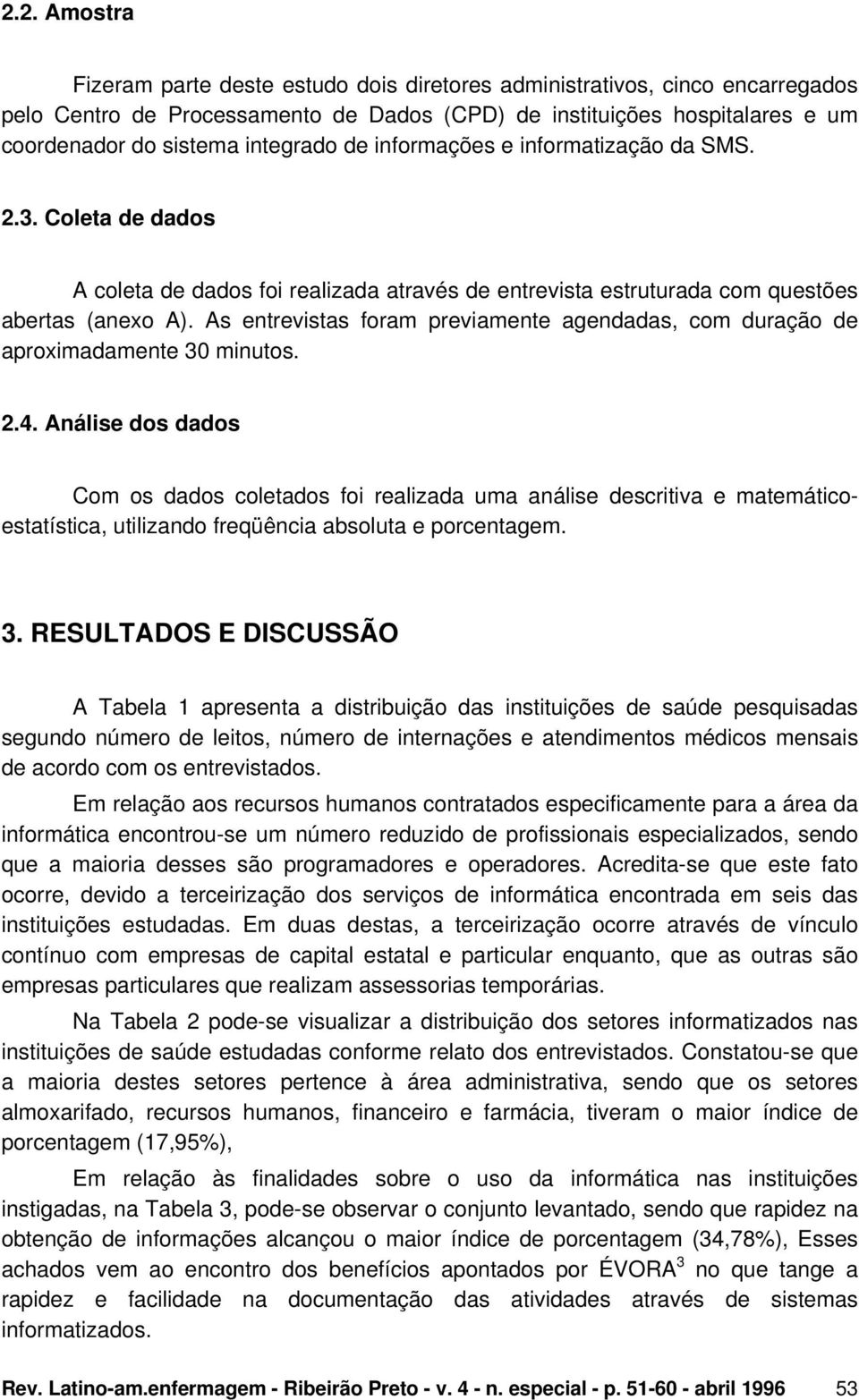 2.2. Amostra

Fizeram parte deste estudo dois diretores administrativos, cinco encarregados pelo Centro de Processamento de Dados (CPD) de instituições hospitalares e um coordenador do sistema integrado de informações e informatização da SMS.

2.3. Coleta de dados

A coleta de dados foi realizada através de entrevista estruturada com questões abertas (anexo A). As entrevistas foram previamente agendadas, com duração de aproximadamente 30 minutos.

2.4. Análise dos dados

Com os dados coletados foi realizada uma análise descritiva e matemático-estatística, utilizando freqüência absoluta e porcentagem.

3. RESULTADOS E DISCUSSÃO

A Tabela 1 apresenta a distribuição das instituições de saúde pesquisadas segundo número de leitos, número de internações e atendimentos médicos mensais de acordo com os entrevistados.

Em relação aos recursos humanos contratados especificamente para a área da informática encontrou-se um número reduzido de profissionais especializados, sendo que a maioria desses são programadores e operadores. Acredita-se que este fato ocorre, devido a terceirização dos serviços de informática encontrada em seis das instituições estudadas. Em duas destas, a terceirização ocorre através de vínculo contínuo com empresas de capital estatal e particular enquanto, que as outras são empresas particulares que realizam assessorias temporárias.

Na Tabela 2 pode-se visualizar a distribuição dos setores informatizados nas instituições de saúde estudadas conforme relato dos entrevistados. Constatou-se que a maioria destes setores pertence à área administrativa, sendo que os setores almoxarifado, recursos humanos, financeiro e farmácia, tiveram o maior índice de porcentagem (17,95%),

Em relação às finalidades sobre o uso da informática nas instituições instigadas, na Tabela 3, pode-se observar o conjunto levantado, sendo que rapidez na obtenção de informações alcançou o maior índice de porcentagem (34,78%), Esses achados vem ao encontro dos benefícios apontados por ÉVORA$^3$ no que tange a rapidez e facilidade na documentação das atividades através de sistemas informatizados.

Rev. Latino-am.enfermagem - Ribeirão Preto - v. 4 - n. especial - p. 51-60 - abril 1996 53